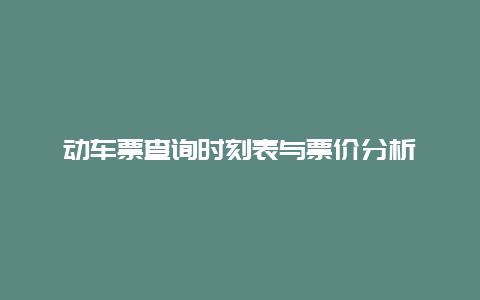 动车票查询时刻表与票价分析